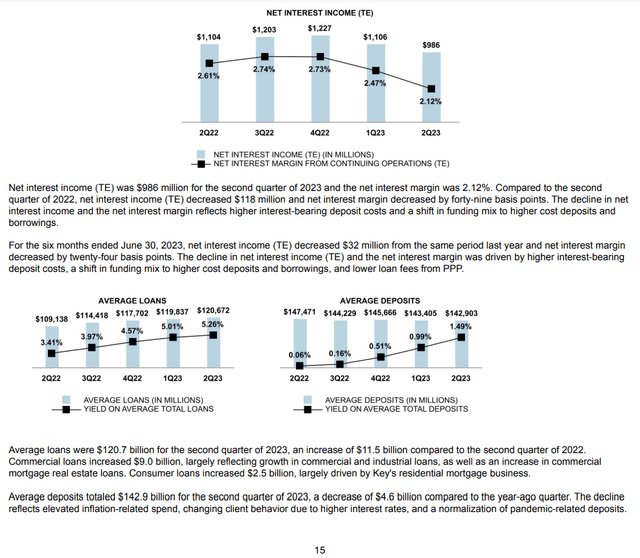 NET INTEREST INCOME (TE)

$1,104 $1,203 $1,227 $1,106 $986

2.61% 2.74% 2.73% 2.47% 2.12%

2Q22 3Q22 4Q22 1Q23 2Q23

NET INTEREST INCOME (TE) (IN MILLIONS)
NET INTEREST MARGIN FROM CONTINUING OPERATIONS (TE)

Net interest income (TE) was $986 million for the second quarter of 2023 and the net interest margin was 2.12%. Compared to the second quarter of 2022, net interest income (TE) decreased $118 million and net interest margin decreased by forty-nine basis points. The decline in net interest income and the net interest margin reflects higher interest-bearing deposit costs and a shift in funding mix to higher cost deposits and borrowings.

For the six months ended June 30, 2023, net interest income (TE) decreased $32 million from the same period last year and net interest margin decreased by twenty-four basis points. The decline in net interest income (TE) and the net interest margin was driven by higher interest-bearing deposit costs, a shift in funding mix to higher cost deposits and borrowings, and lower loan fees from PPP.

AVERAGE LOANS

$109,138 $114,418 $117,702 $119,837 $120,672

3.41% 3.97% 4.57% 5.01% 5.26%

2Q22 3Q22 4Q22 1Q23 2Q23

AVERAGE LOANS (IN MILLIONS)
YIELD ON AVERAGE TOTAL LOANS

AVERAGE DEPOSITS

$147,471 $144,229 $145,666 $143,405 $142,903

0.06% 0.16% 0.51% 0.99% 1.49%

2Q22 3Q22 4Q22 1Q23 2Q23

AVERAGE DEPOSITS (IN MILLIONS)
YIELD ON AVERAGE TOTAL DEPOSITS

Average loans were $120.7 billion for the second quarter of 2023, an increase of $11.5 billion compared to the second quarter of 2022. Commercial loans increased $9.0 billion, largely reflecting growth in commercial and industrial loans, as well as an increase in commercial mortgage real estate loans. Consumer loans increased $2.5 billion, largely driven by Key's residential mortgage business.

Average deposits totaled $142.9 billion for the second quarter of 2023, a decrease of $4.6 billion compared to the year-ago quarter. The decline reflects elevated inflation-related spend, changing client behavior due to higher interest rates, and a normalization of pandemic-related deposits.

15